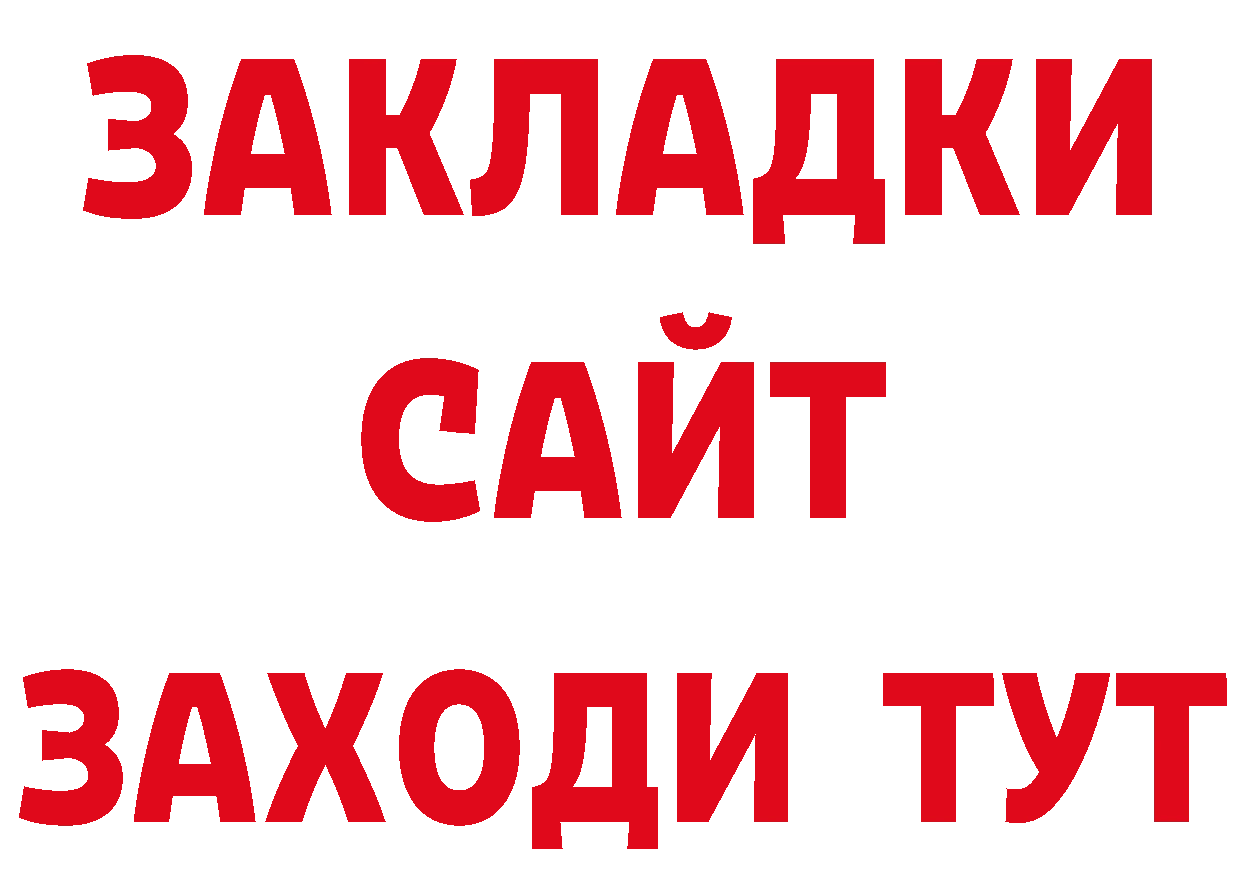 ЗАКЛАДКИ
САЙТ
ЗАХОДИ ТУТ